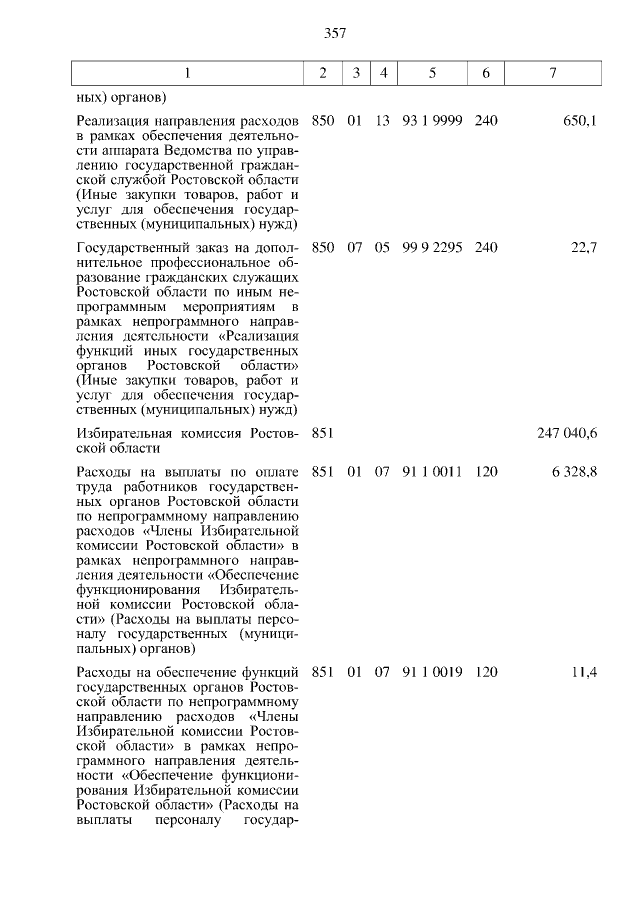 357

| 1 | 2 | 3 | 4 | 5 | 6 | 7 |
|---|---|---|---|---|---|---|
| ных) органов) | | | | | | |
| Реализация направления расходов в рамках обеспечения деятельности аппарата Ведомства по управлению государственной гражданской службой Ростовской области (Иные закупки товаров, работ и услуг для обеспечения государственных (муниципальных) нужд) | 850 | 01 | 13 | 93 1 9999 | 240 | 650,1 |
| Государственный заказ на дополнительное профессиональное образование гражданских служащих Ростовской области по иным непрограммным мероприятиям в рамках непрограммного направления деятельности «Реализация функций иных государственных органов Ростовской области» (Иные закупки товаров, работ и услуг для обеспечения государственных (муниципальных) нужд) | 850 | 07 | 05 | 99 9 2295 | 240 | 22,7 |
| Избирательная комиссия Ростовской области | 851 | | | | | 247 040,6 |
| Расходы на выплаты по оплате труда работников государственных органов Ростовской области по непрограммному направлению расходов «Члены Избирательной комиссии Ростовской области» в рамках непрограммного направления деятельности «Обеспечение функционирования Избирательной комиссии Ростовской области» (Расходы на выплаты персоналу государственных (муниципальных) органов) | 851 | 01 | 07 | 91 1 0011 | 120 | 6 328,8 |
| Расходы на обеспечение функций государственных органов Ростовской области по непрограммному направлению расходов «Члены Избирательной комиссии Ростовской области» в рамках непрограммного направления деятельности «Обеспечение функционирования Избирательной комиссии Ростовской области» (Расходы на выплаты персоналу государ- | 851 | 01 | 07 | 91 1 0019 | 120 | 11,4 |